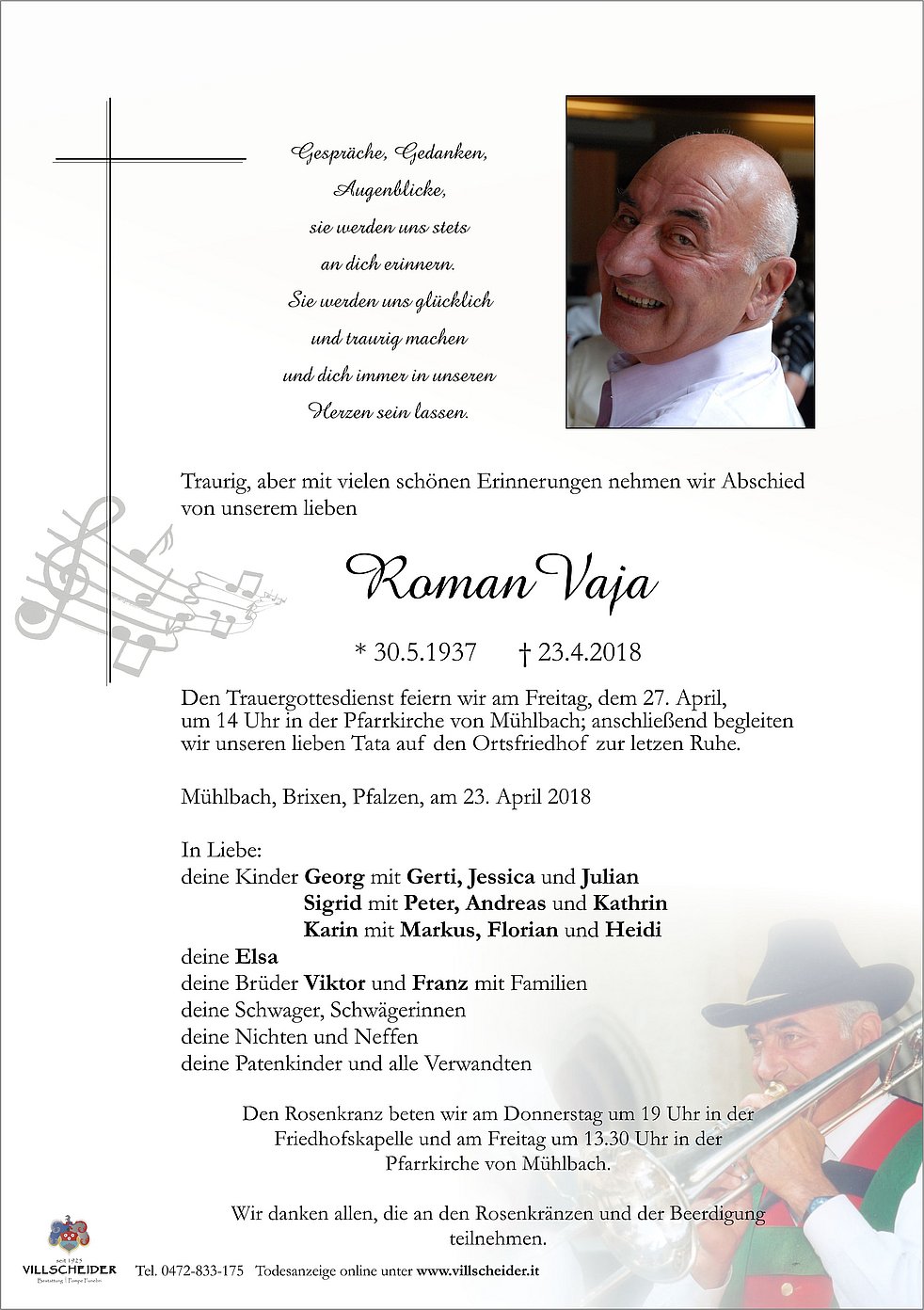 Gespräche, Gedanken,
Augenblicke,
sie werden uns stets
an dich erinnern.
Sie werden uns glücklich
und traurig machen
und dich immer in unseren
Herzen sein lassen.

Traurig, aber mit vielen schönen Erinnerungen nehmen wir Abschied von unserem lieben

Roman Vaja

* 30.5.1937 † 23.4.2018

Den Trauergottesdienst feiern wir am Freitag, dem 27. April, um 14 Uhr in der Pfarrkirche von Mühlbach; anschließend begleiten wir unseren lieben Tata auf den Ortsfriedhof zur letzen Ruhe.

Mühlbach, Brixen, Pfalzen, am 23. April 2018

In Liebe:
deine Kinder Georg mit Gerti, Jessica und Julian
Sigrid mit Peter, Andreas und Kathrin
Karin mit Markus, Florian und Heidi
deine Elsa
deine Brüder Viktor und Franz mit Familien
deine Schwager, Schwägerinnen
deine Nichten und Neffen
deine Patenkinder und alle Verwandten

Den Rosenkranz beten wir am Donnerstag um 19 Uhr in der Friedhofskapelle und am Freitag um 13.30 Uhr in der Pfarrkirche von Mühlbach.

Wir danken allen, die an den Rosenkränzen und der Beerdigung teilnehmen.

seit 1925
VILLSCHEIDER
Bestattung | Pompe Funebri

Tel. 0472-833-175 Todesanzeige online unter www.villscheider.it